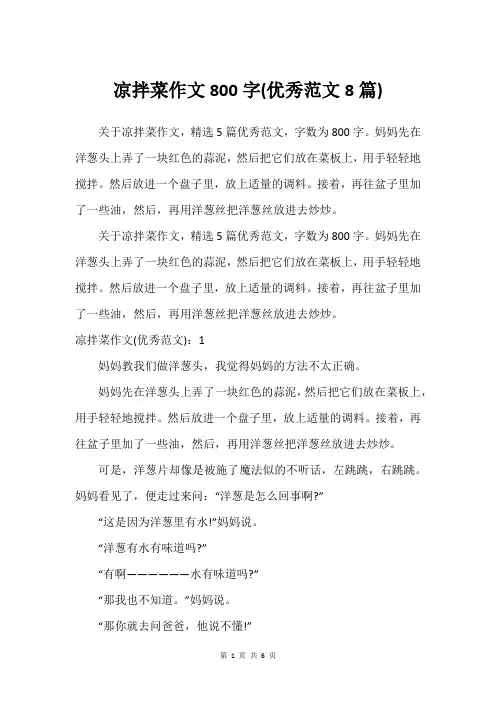 凉拌菜作文 800 字(优秀范文 8 篇)

关于凉拌菜作文，精选 5 篇优秀范文，字数为 800 字。妈妈先在洋葱头上弄了一块红色的蒜泥，然后把它们放在菜板上，用手轻轻地搅拌。然后放进一个盘子里，放上适量的调料。接着，再往盆子里加了一些油，然后，再用洋葱丝把洋葱丝放进去炒炒。

关于凉拌菜作文，精选 5 篇优秀范文，字数为 800 字。妈妈先在洋葱头上弄了一块红色的蒜泥，然后把它们放在菜板上，用手轻轻地搅拌。然后放进一个盘子里，放上适量的调料。接着，再往盆子里加了一些油，然后，再用洋葱丝把洋葱丝放进去炒炒。

凉拌菜作文(优秀范文)：1

妈妈教我们做洋葱头，我觉得妈妈的方法不太正确。

妈妈先在洋葱头上弄了一块红色的蒜泥，然后把它们放在菜板上，用手轻轻地搅拌。然后放进一个盘子里，放上适量的调料。接着，再往盆子里加了一些油，然后，再用洋葱丝把洋葱丝放进去炒炒。

可是，洋葱片却像是被施了魔法似的不听话，左跳跳，右跳跳。妈妈看见了，便走过来问：“洋葱是怎么回事啊?”

“这是因为洋葱里有水!”妈妈说。

“洋葱有水有味道吗?”

“有啊——————水有味道吗?”

“那我也不知道。”妈妈说。

“那你就去问爸爸，他说不懂!”

第 1 页 共 6 页